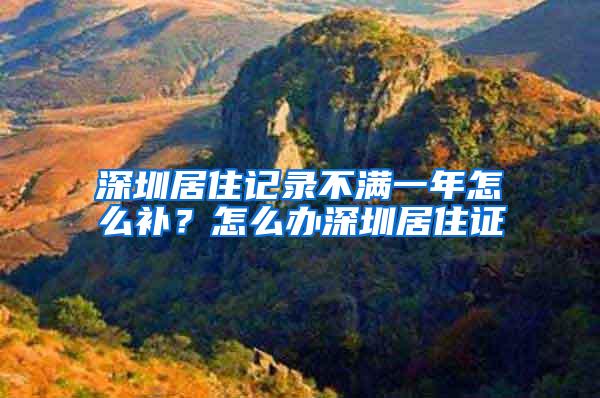 深圳居住记录不满一年怎么补？怎么办深圳居住证